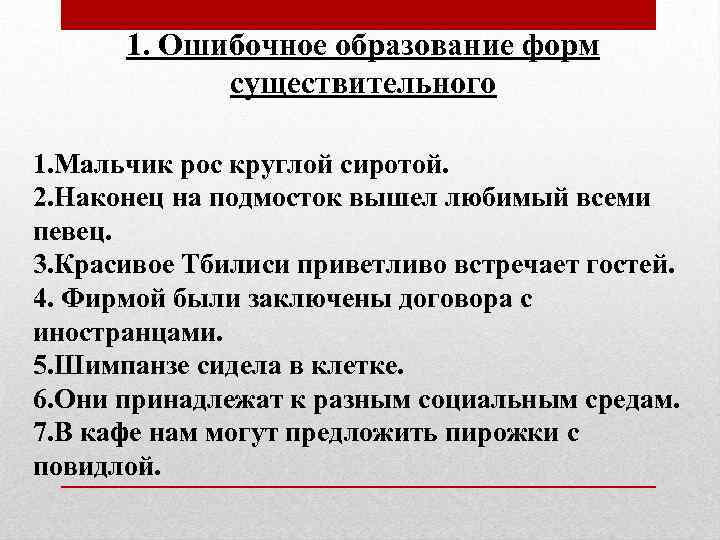 1. Ошибочное образование форм существительного

1.Мальчик рос круглой сиротой.
2.Наконец на подмосток вышел любимый всеми певец.
3.Красивое Тбилиси приветливо встречает гостей.
4. Фирмой были заключены договора с иностранцами.
5.Шимпанзе сидела в клетке.
6.Они принадлежат к разным социальным средам.
7.В кафе нам могут предложить пирожки с повидлой.